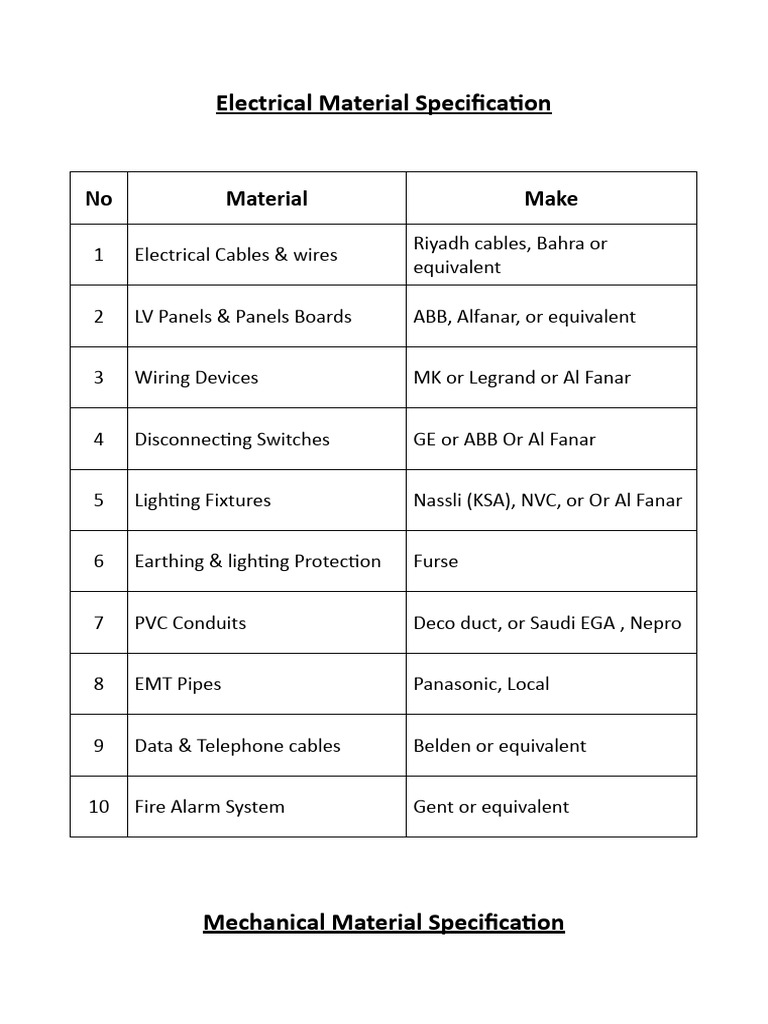 Electrical Material Specification

| No | Material | Make |
|---|---|---|
| 1 | Electrical Cables & wires | Riyadh cables, Bahra or equivalent |
| 2 | LV Panels & Panels Boards | ABB, Alfanar, or equivalent |
| 3 | Wiring Devices | MK or Legrand or Al Fanar |
| 4 | Disconnecting Switches | GE or ABB Or Al Fanar |
| 5 | Lighting Fixtures | Nassli (KSA), NVC, or Or Al Fanar |
| 6 | Earthing & lighting Protection | Furse |
| 7 | PVC Conduits | Deco duct, or Saudi EGA , Nepro |
| 8 | EMT Pipes | Panasonic, Local |
| 9 | Data & Telephone cables | Belden or equivalent |
| 10 | Fire Alarm System | Gent or equivalent |

Mechanical Material Specification